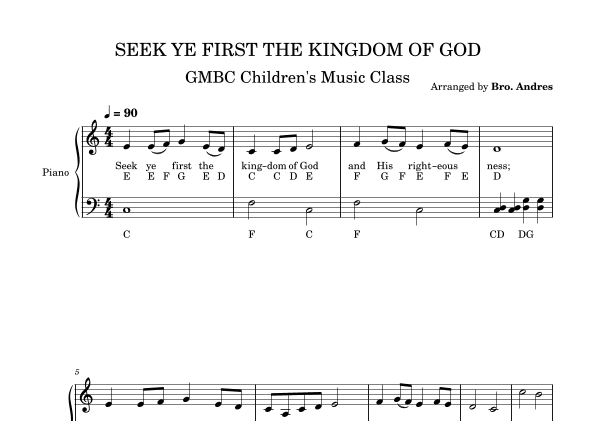 SEEK YE FIRST THE KINGDOM OF GOD

GMBC Children's Music Class

Arranged by Bro. Andres

♩ = 90

Piano

Seek ye first the king-dom of God and His right-eous ness;

E E F G E D C C D E F G F E F E D

C F C F CD DG

5